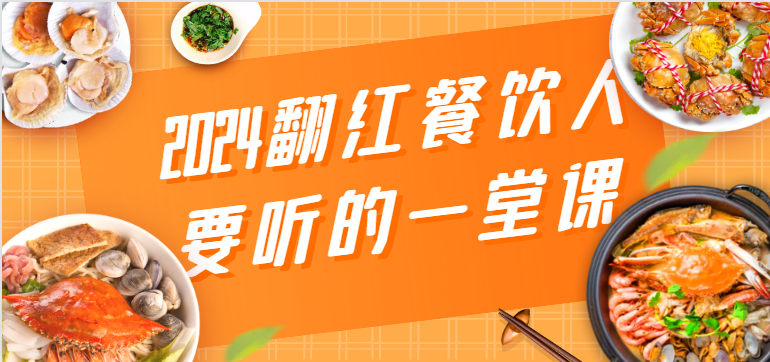 2024翻红餐饮人
要听的一堂课